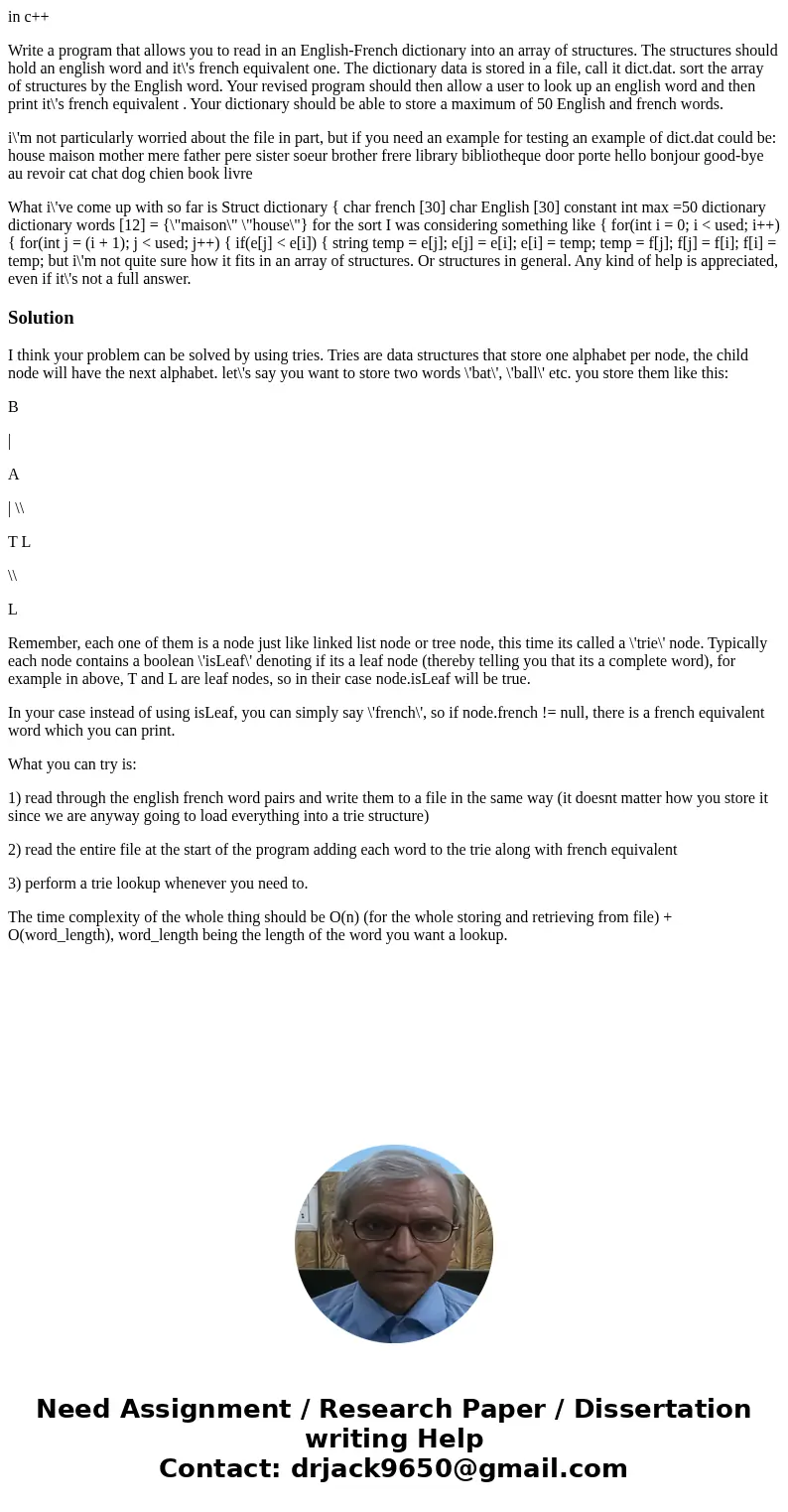 in c++

Write a program that allows you to read in an English-French dictionary into an array of structures. The structures should hold an english word and it\'s french equivalent one. The dictionary data is stored in a file, call it dict.dat. sort the array of structures by the English word. Your revised program should then allow a user to look up an english word and then print it\'s french equivalent . Your dictionary should be able to store a maximum of 50 English and french words.

i\'m not particularly worried about the file in part, but if you need an example for testing an example of dict.dat could be: house maison mother mere father pere sister soeur brother frere library bibliotheque door porte hello bonjour good-bye au revoir cat chat dog chien book livre

What i\'ve come up with so far is Struct dictionary { char french [30] char English [30] constant int max =50 dictionary dictionary words [12] = {\"maison\" \"house\"} for the sort I was considering something like { for(int i = 0; i < used; i++) { for(int j = (i + 1); j < used; j++) { if(e[j] < e[i]) { string temp = e[j]; e[j] = e[i]; e[i] = temp; temp = f[j]; f[j] = f[i]; f[i] = temp; but i\'m not quite sure how it fits in an array of structures. Or structures in general. Any kind of help is appreciated, even if it\'s not a full answer.

Solution

I think your problem can be solved by using tries. Tries are data structures that store one alphabet per node, the child node will have the next alphabet. let\'s say you want to store two words \'bat\', \'ball\' etc. you store them like this:

B

|

A

| \\

T L

\\

L

Remember, each one of them is a node just like linked list node or tree node, this time its called a \'trie\' node. Typically each node contains a boolean \'isLeaf\' denoting if its a leaf node (thereby telling you that its a complete word), for example in above, T and L are leaf nodes, so in their case node.isLeaf will be true.

In your case instead of using isLeaf, you can simply say \'french\', so if node.french != null, there is a french equivalent word which you can print.

What you can try is:

1) read through the english french word pairs and write them to a file in the same way (it doesnt matter how you store it since we are anyway going to load everything into a trie structure)

2) read the entire file at the start of the program adding each word to the trie along with french equivalent

3) perform a trie lookup whenever you need to.

The time complexity of the whole thing should be O(n) (for the whole storing and retrieving from file) + O(word_length), word_length being the length of the word you want a lookup.

Need Assignment / Research Paper / Dissertation writing Help
Contact: drjack9650@gmail.com